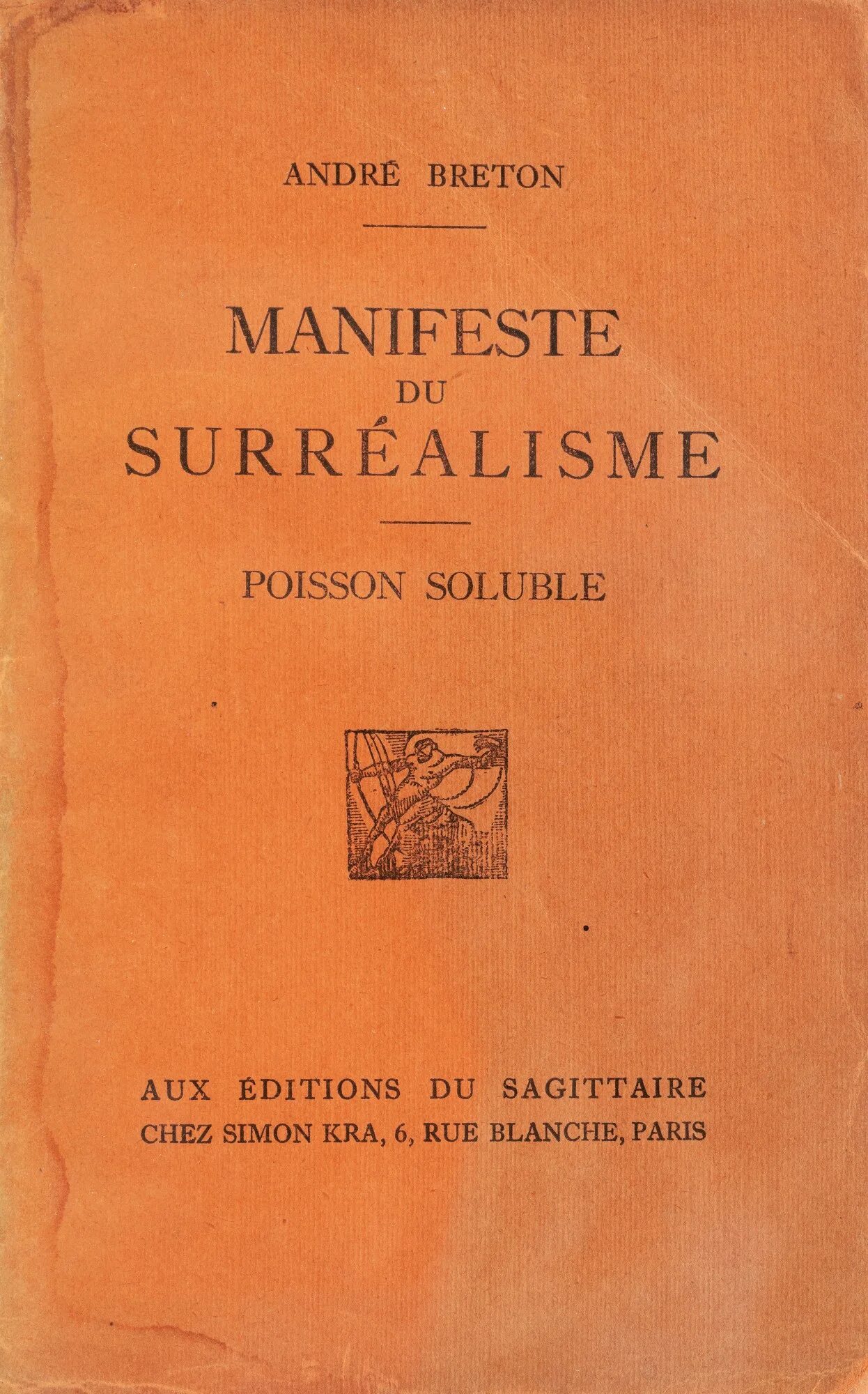 ANDRÉ BRETON

MANIFESTE
DU
SURRÉALISME

POISSON SOLUBLE

AUX ÉDITIONS DU SAGITTAIRE
CHEZ SIMON KRA, 6, RUE BLANCHE, PARIS